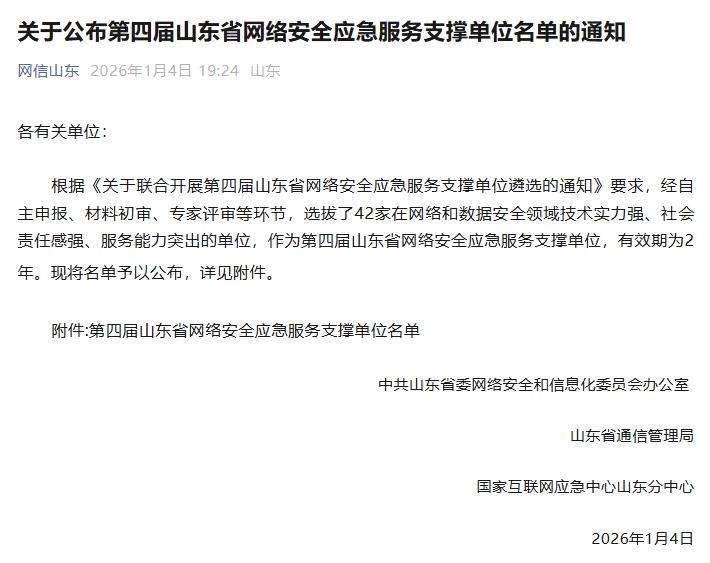 关于公布第四届山东省网络安全应急服务支撑单位名单的通知

网信山东 2026年1月4日 19:24 山东

各有关单位：

根据《关于联合开展第四届山东省网络安全应急服务支撑单位遴选的通知》要求，经自主申报、材料初审、专家评审等环节，选拔了42家在网络和数据安全领域技术实力强、社会责任感强、服务能力突出的单位，作为第四届山东省网络安全应急服务支撑单位，有效期为2年。现将名单予以公布，详见附件。

附件:第四届山东省网络安全应急服务支撑单位名单

中共山东省委网络安全和信息化委员会办公室

山东省通信管理局

国家互联网应急中心山东分中心

2026年1月4日